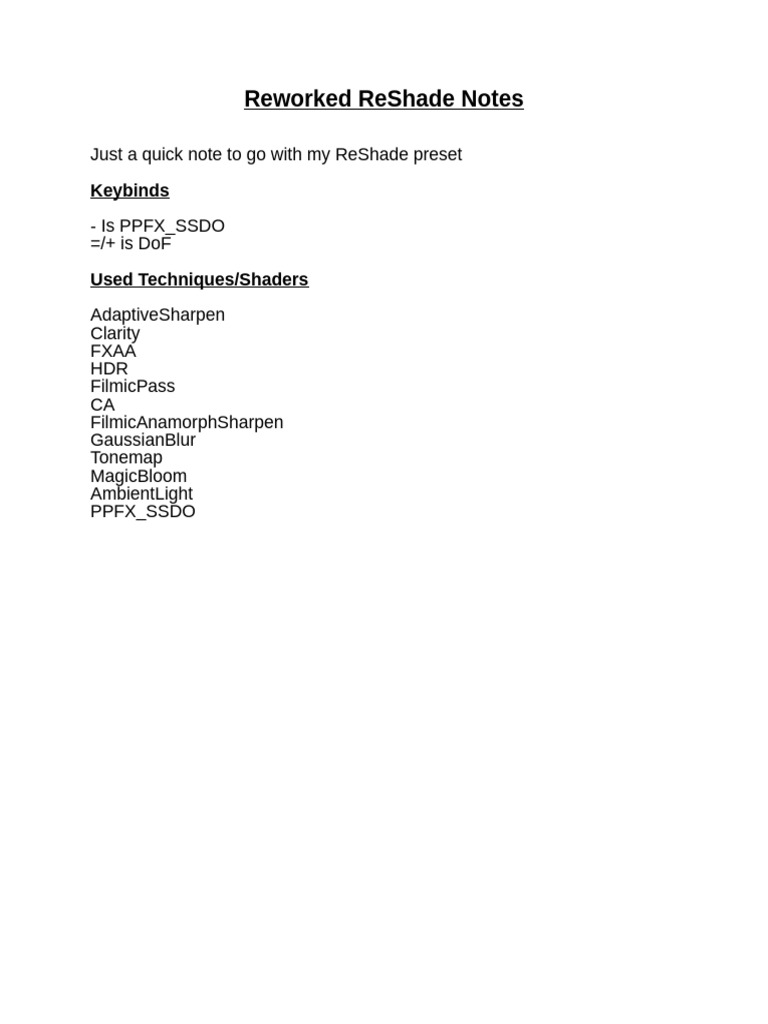 Reworked ReShade Notes

Just a quick note to go with my ReShade preset

Keybinds

- Is PPFX_SSDO
=/+ is DoF

Used Techniques/Shaders

AdaptiveSharpen
Clarity
FXAA
HDR
FilmicPass
CA
FilmicAnamorphSharpen
GaussianBlur
Tonemap
MagicBloom
AmbientLight
PPFX_SSDO